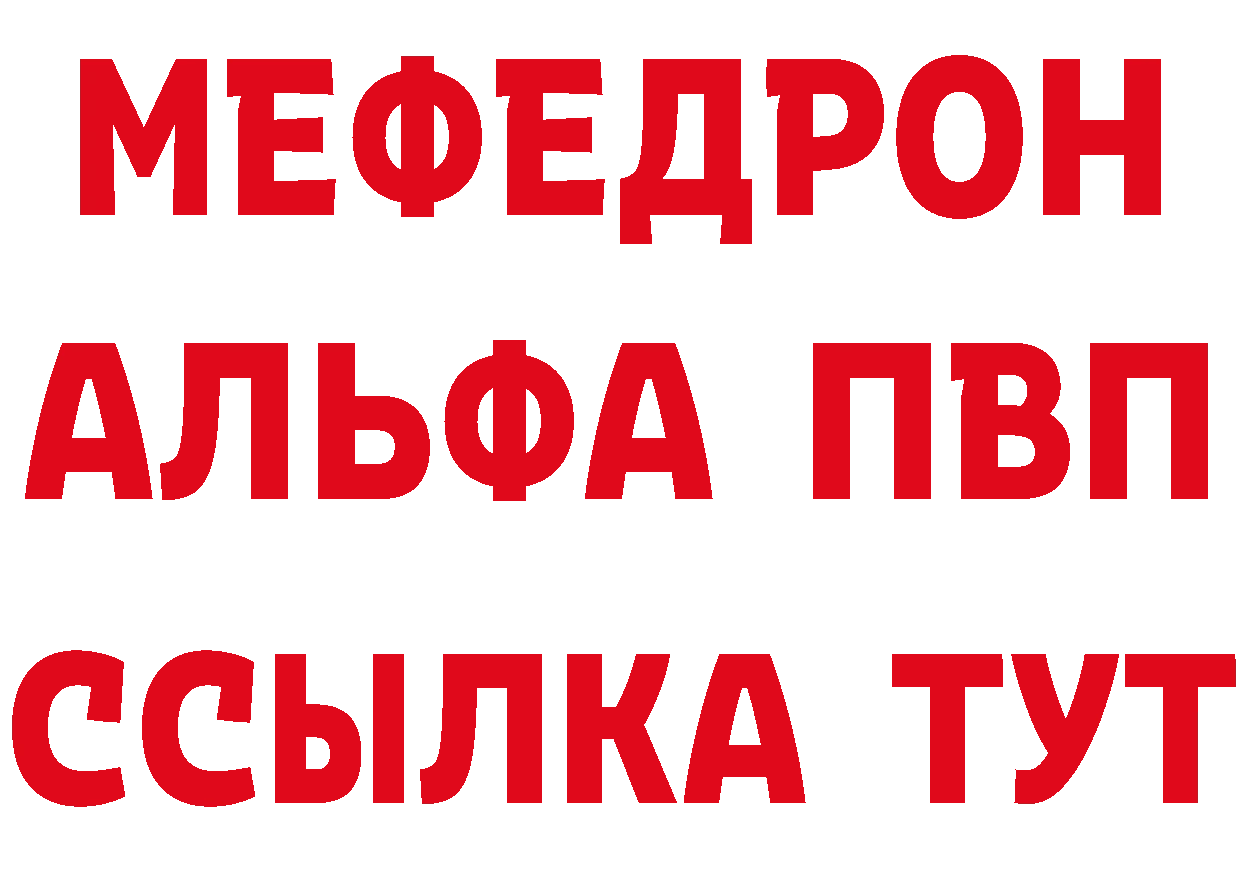 МЕФЕДРОН
АЛЬФА ПВП
ССЫЛКА ТУТ